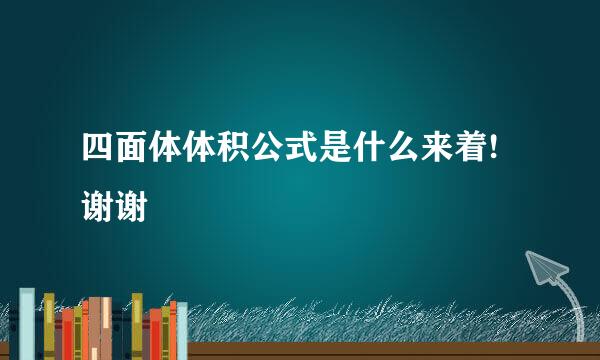 四面体体积公式是什么来着!
谢谢